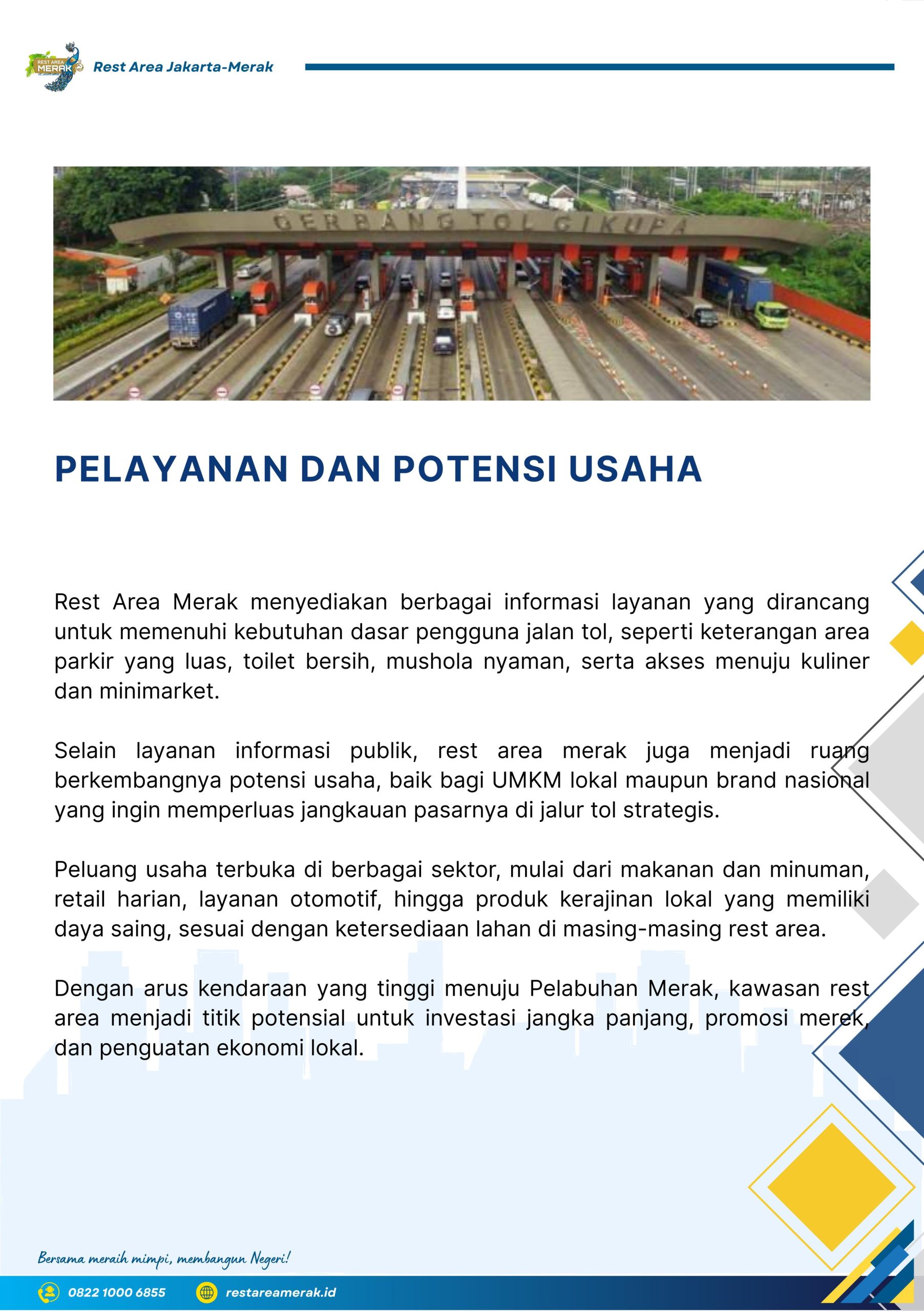 REST AREA MERAK

Rest Area Jakarta-Merak

GERBANG TOL CIKUPA

PELAYANAN DAN POTENSI USAHA

Rest Area Merak menyediakan berbagai informasi layanan yang dirancang untuk memenuhi kebutuhan dasar pengguna jalan tol, seperti keterangan area parkir yang luas, toilet bersih, mushola nyaman, serta akses menuju kuliner dan minimarket.

Selain layanan informasi publik, rest area merak juga menjadi ruang berkembangnya potensi usaha, baik bagi UMKM lokal maupun brand nasional yang ingin memperluas jangkauan pasarnya di jalur tol strategis.

Peluang usaha terbuka di berbagai sektor, mulai dari makanan dan minuman, retail harian, layanan otomotif, hingga produk kerajinan lokal yang memiliki daya saing, sesuai dengan ketersediaan lahan di masing-masing rest area.

Dengan arus kendaraan yang tinggi menuju Pelabuhan Merak, kawasan rest area menjadi titik potensial untuk investasi jangka panjang, promosi merek, dan penguatan ekonomi lokal.

Bersama meraih mimpi, membangun Negeri!

0822 1000 6855

restareamerak.id